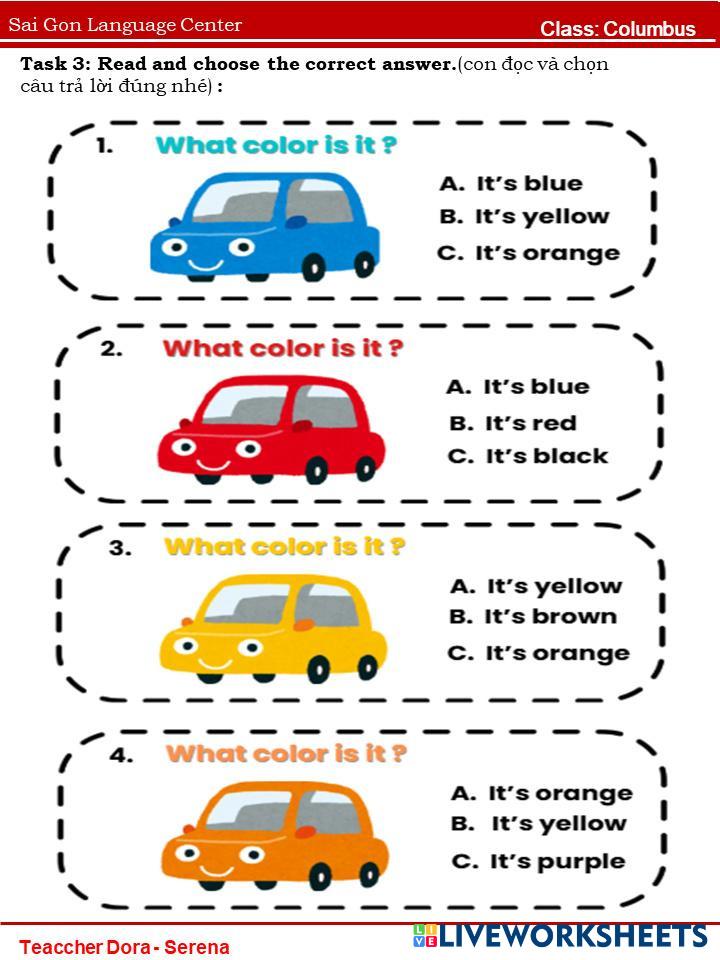 Sai Gon Language Center
Class: Columbus

Task 3: Read and choose the correct answer.(con đọc và chọn câu trả lời đúng nhé) :

1. What color is it ?
A. It's blue
B. It's yellow
C. It's orange

2. What color is it ?
A. It's blue
B. It's red
C. It's black

3. What color is it ?
A. It's yellow
B. It's brown
C. It's orange

4. What color is it ?
A. It's orange
B. It's yellow
C. It's purple

Teaccher Dora - Serena
LIVEWORKSHEETS